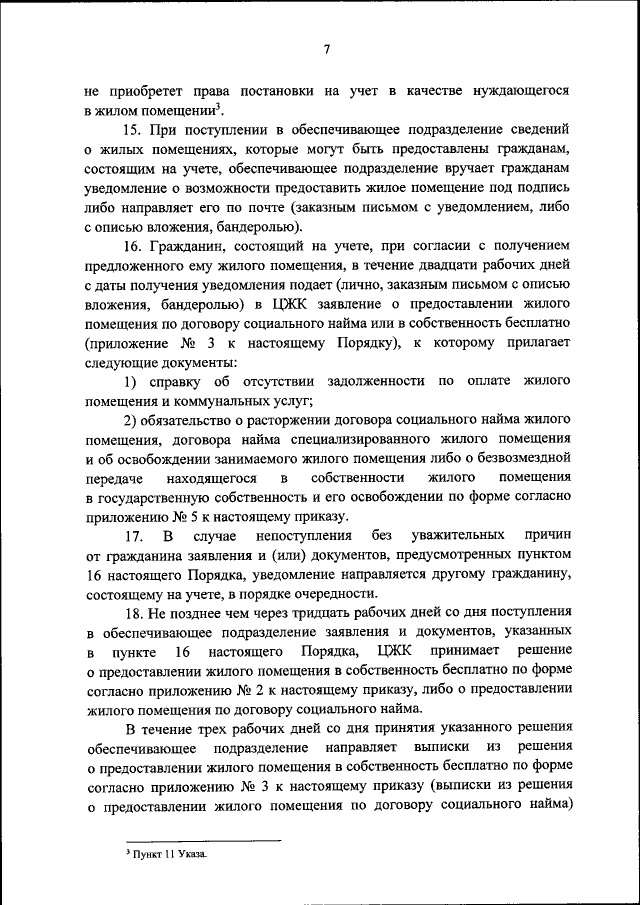 7

не приобретет права постановки на учет в качестве нуждающегося в жилом помещении$^3$.

15. При поступлении в обеспечивающее подразделение сведений о жилых помещениях, которые могут быть предоставлены гражданам, состоящим на учете, обеспечивающее подразделение вручает гражданам уведомление о возможности предоставить жилое помещение под подпись либо направляет его по почте (заказным письмом с уведомлением, либо с описью вложения, бандеролью).

16. Гражданин, состоящий на учете, при согласии с получением предложенного ему жилого помещения, в течение двадцати рабочих дней с даты получения уведомления подает (лично, заказным письмом с описью вложения, бандеролью) в ЦЖК заявление о предоставлении жилого помещения по договору социального найма или в собственность бесплатно (приложение № 3 к настоящему Порядку), к которому прилагает следующие документы:

1) справку об отсутствии задолженности по оплате жилого помещения и коммунальных услуг;

2) обязательство о расторжении договора социального найма жилого помещения, договора найма специализированного жилого помещения и об освобождении занимаемого жилого помещения либо о безвозмездной передаче находящегося в собственности жилого помещения в государственную собственность и его освобождении по форме согласно приложению № 5 к настоящему приказу.

17. В случае непоступления без уважительных причин от гражданина заявления и (или) документов, предусмотренных пунктом 16 настоящего Порядка, уведомление направляется другому гражданину, состоящему на учете, в порядке очередности.

18. Не позднее чем через тридцать рабочих дней со дня поступления в обеспечивающее подразделение заявления и документов, указанных в пункте 16 настоящего Порядка, ЦЖК принимает решение о предоставлении жилого помещения в собственность бесплатно по форме согласно приложению № 2 к настоящему приказу, либо о предоставлении жилого помещения по договору социального найма.

В течение трех рабочих дней со дня принятия указанного решения обеспечивающее подразделение направляет выписки из решения о предоставлении жилого помещения в собственность бесплатно по форме согласно приложению № 3 к настоящему приказу (выписки из решения о предоставлении жилого помещения по договору социального найма)

$^3$ Пункт 11 Указа.